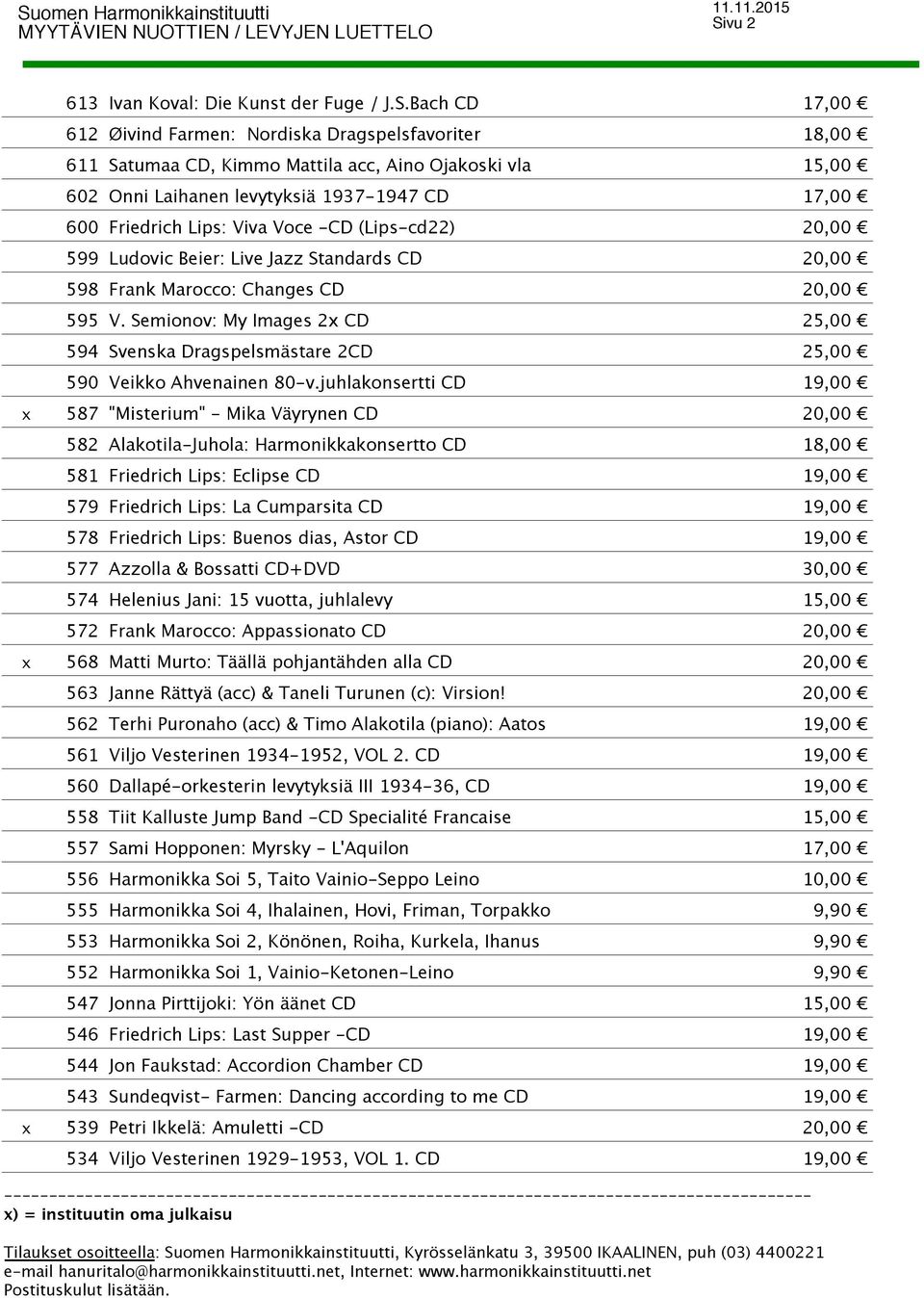 Suomen Harmonikkainstituutti
MYYTÄVIEN NUOTTIEN / LEVYJEN LUETTELO

11.11.2015
Sivu 2

| | | | |
|---|---|---|---|
| | 613 | Ivan Koval: Die Kunst der Fuge / J.S.Bach CD | 17,00 € |
| | 612 | Øivind Farmen: Nordiska Dragspelsfavoriter | 18,00 € |
| | 611 | Satumaa CD, Kimmo Mattila acc, Aino Ojakoski vla | 15,00 € |
| | 602 | Onni Laihanen levytyksiä 1937-1947 CD | 17,00 € |
| | 600 | Friedrich Lips: Viva Voce -CD (Lips-cd22) | 20,00 € |
| | 599 | Ludovic Beier: Live Jazz Standards CD | 20,00 € |
| | 598 | Frank Marocco: Changes CD | 20,00 € |
| | 595 | V. Semionov: My Images 2x CD | 25,00 € |
| | 594 | Svenska Dragspelsmästare 2CD | 25,00 € |
| | 590 | Veikko Ahvenainen 80-v.juhlakonsertti CD | 19,00 € |
| x | 587 | "Misterium" - Mika Väyrynen CD | 20,00 € |
| | 582 | Alakotila-Juhola: Harmonikkakonsertto CD | 18,00 € |
| | 581 | Friedrich Lips: Eclipse CD | 19,00 € |
| | 579 | Friedrich Lips: La Cumparsita CD | 19,00 € |
| | 578 | Friedrich Lips: Buenos dias, Astor CD | 19,00 € |
| | 577 | Azzolla & Bossatti CD+DVD | 30,00 € |
| | 574 | Helenius Jani: 15 vuotta, juhlalevy | 15,00 € |
| | 572 | Frank Marocco: Appassionato CD | 20,00 € |
| x | 568 | Matti Murto: Täällä pohjantähden alla CD | 20,00 € |
| | 563 | Janne Rättyä (acc) & Taneli Turunen (c): Virsion! | 20,00 € |
| | 562 | Terhi Puronaho (acc) & Timo Alakotila (piano): Aatos | 19,00 € |
| | 561 | Viljo Vesterinen 1934-1952, VOL 2. CD | 19,00 € |
| | 560 | Dallapé-orkesterin levytyksiä III 1934-36, CD | 19,00 € |
| | 558 | Tiit Kalluste Jump Band -CD Specialité Francaise | 15,00 € |
| | 557 | Sami Hopponen: Myrsky - L'Aquilon | 17,00 € |
| | 556 | Harmonikka Soi 5, Taito Vainio-Seppo Leino | 10,00 € |
| | 555 | Harmonikka Soi 4, Ihalainen, Hovi, Friman, Torpakko | 9,90 € |
| | 553 | Harmonikka Soi 2, Könönen, Roiha, Kurkela, Ihanus | 9,90 € |
| | 552 | Harmonikka Soi 1, Vainio-Ketonen-Leino | 9,90 € |
| | 547 | Jonna Pirttijoki: Yön äänet CD | 15,00 € |
| | 546 | Friedrich Lips: Last Supper -CD | 19,00 € |
| | 544 | Jon Faukstad: Accordion Chamber CD | 19,00 € |
| | 543 | Sundeqvist- Farmen: Dancing according to me CD | 19,00 € |
| x | 539 | Petri Ikkelä: Amuletti -CD | 20,00 € |
| | 534 | Viljo Vesterinen 1929-1953, VOL 1. CD | 19,00 € |

x) = instituutin oma julkaisu

Tilaukset osoitteella: Suomen Harmonikkainstituutti, Kyrösselänkatu 3, 39500 IKAALINEN, puh (03) 4400221
e-mail hanuritalo@harmonikkainstituutti.net, Internet: www.harmonikkainstituutti.net
Postituskulut lisätään.